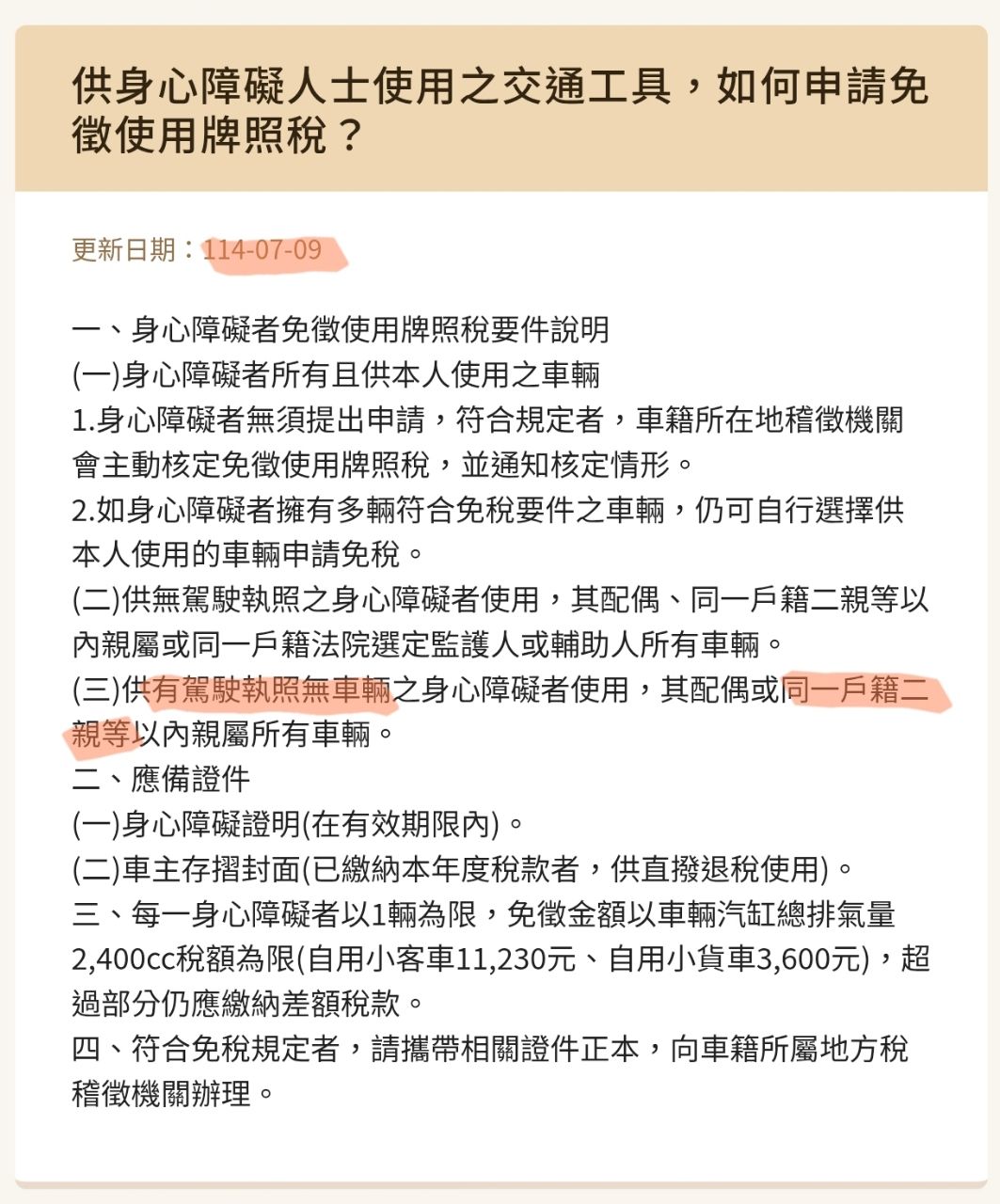 供身心障礙人士使用之交通工具，如何申請免徵使用牌照稅？

更新日期：114-07-09

一、身心障礙者免徵使用牌照稅要件說明
(一)身心障礙者所有且供本人使用之車輛
1.身心障礙者無須提出申請，符合規定者，車籍所在地稽徵機關會主動核定免徵使用牌照稅，並通知核定情形。
2.如身心障礙者擁有多輛符合免稅要件之車輛，仍可自行選擇供本人使用的車輛申請免稅。
(二)供無駕駛執照之身心障礙者使用，其配偶、同一戶籍二親等以內親屬或同一戶籍法院選定監護人或輔助人所有車輛。
(三)供有駕駛執照無車輛之身心障礙者使用，其配偶或同一戶籍二親等以內親屬所有車輛。
二、應備證件
(一)身心障礙證明(在有效期限內)。
(二)車主存摺封面(已繳納本年度稅款者，供直撥退稅使用)。
三、每一身心障礙者以1輛為限，免徵金額以車輛汽缸總排氣量2,400cc稅額為限(自用小客車11,230元、自用小貨車3,600元)，超過部分仍應繳納差額稅款。
四、符合免稅規定者，請攜帶相關證件正本，向車籍所屬地方稅稽徵機關辦理。